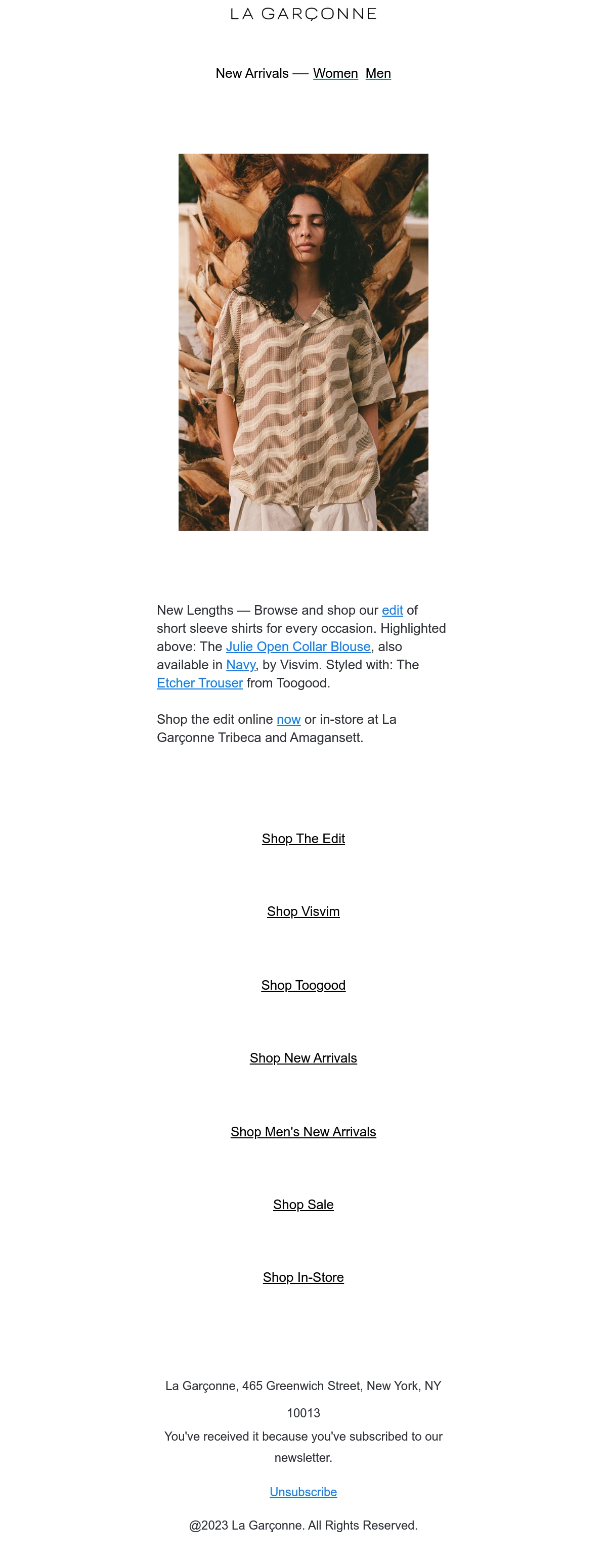 LA GARÇONNE

New Arrivals — Women Men

New Lengths — Browse and shop our edit of short sleeve shirts for every occasion. Highlighted above: The Julie Open Collar Blouse, also available in Navy, by Visvim. Styled with: The Etcher Trouser from Toogood.

Shop the edit online now or in-store at La Garçonne Tribeca and Amagansett.

Shop The Edit

Shop Visvim

Shop Toogood

Shop New Arrivals

Shop Men's New Arrivals

Shop Sale

Shop In-Store

La Garçonne, 465 Greenwich Street, New York, NY 10013

You've received it because you've subscribed to our newsletter.

Unsubscribe

@2023 La Garçonne. All Rights Reserved.